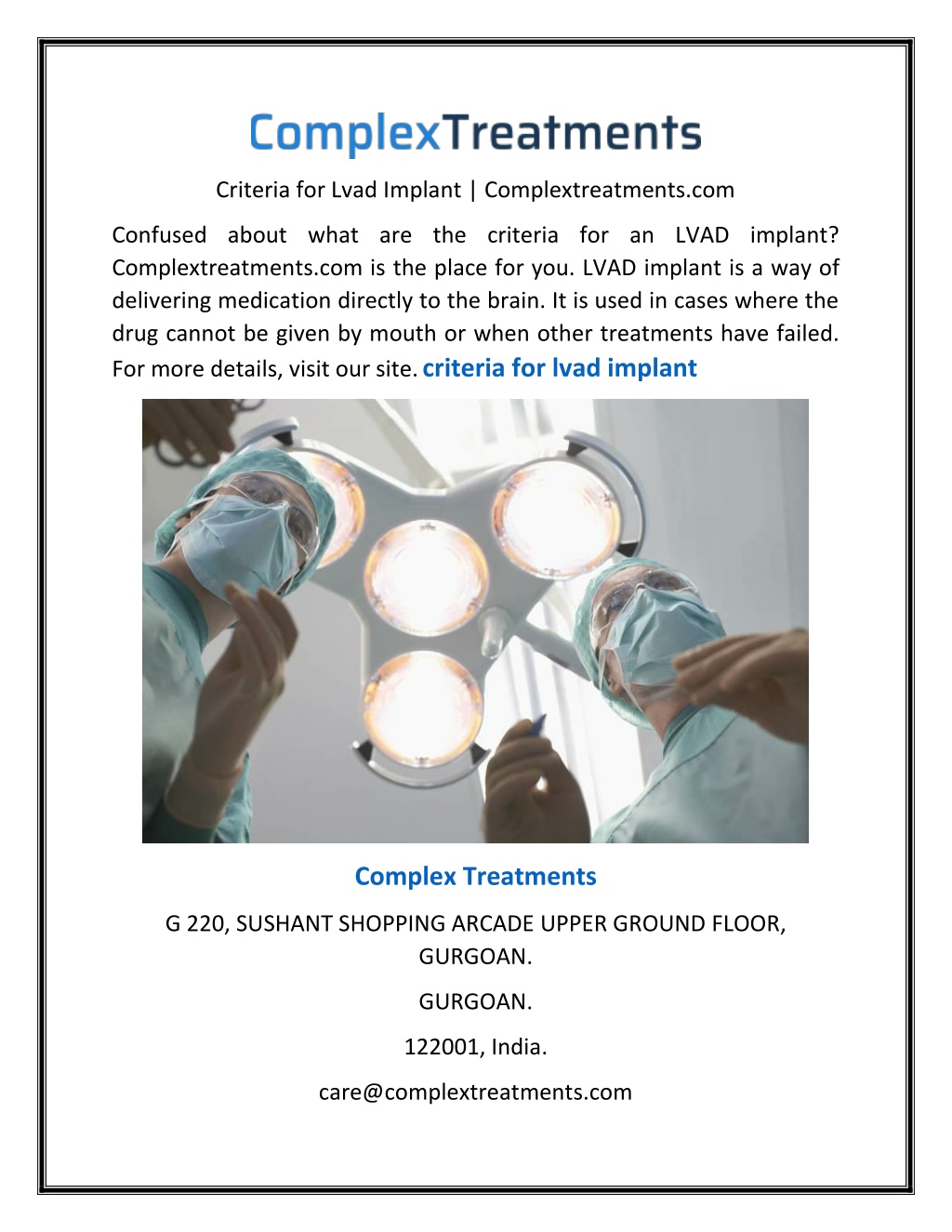 ComplexTreatments

Criteria for Lvad Implant | Complextreatments.com

Confused about what are the criteria for an LVAD implant? Complextreatments.com is the place for you. LVAD implant is a way of delivering medication directly to the brain. It is used in cases where the drug cannot be given by mouth or when other treatments have failed. For more details, visit our site. criteria for lvad implant

Complex Treatments

G 220, SUSHANT SHOPPING ARCADE UPPER GROUND FLOOR, GURGOAN.

GURGOAN.

122001, India.

care@complextreatments.com